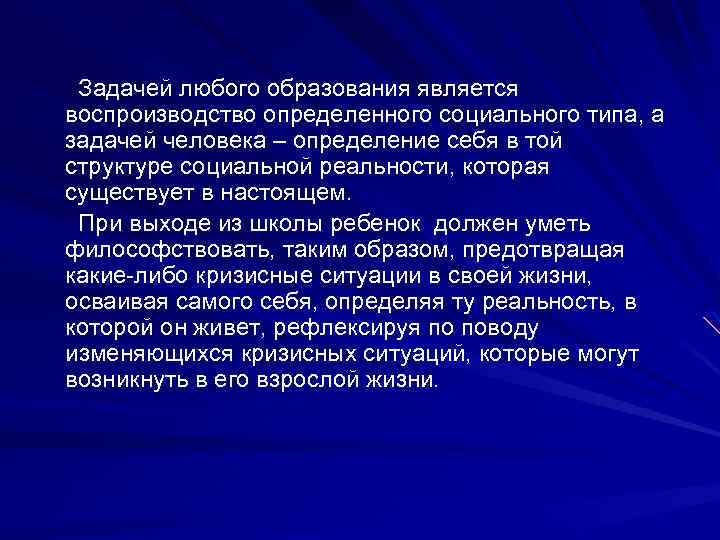 Задачей любого образования является воспроизводство определенного социального типа, а задачей человека – определение себя в той структуре социальной реальности, которая существует в настоящем.

При выходе из школы ребенок  должен уметь философствовать, таким образом, предотвращая какие-либо кризисные ситуации в своей жизни, осваивая самого себя, определяя ту реальность, в которой он живет, рефлексируя по поводу изменяющихся кризисных ситуаций, которые могут возникнуть в его взрослой жизни.